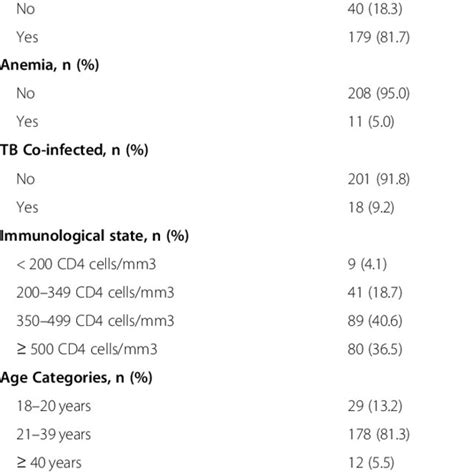 | | |
|---|---|
| No | 40 (18.3) |
| Yes | 179 (81.7) |
| **Anemia, n (%)** | |
| No | 208 (95.0) |
| Yes | 11 (5.0) |
| **TB Co-infected, n (%)** | |
| No | 201 (91.8) |
| Yes | 18 (9.2) |
| **Immunological state, n (%)** | |
| < 200 CD4 cells/mm3 | 9 (4.1) |
| 200–349 CD4 cells/mm3 | 41 (18.7) |
| 350–499 CD4 cells/mm3 | 89 (40.6) |
| ≥ 500 CD4 cells/mm3 | 80 (36.5) |
| **Age Categories, n (%)** | |
| 18–20 years | 29 (13.2) |
| 21–39 years | 178 (81.3) |
| ≥ 40 years | 12 (5.5) |